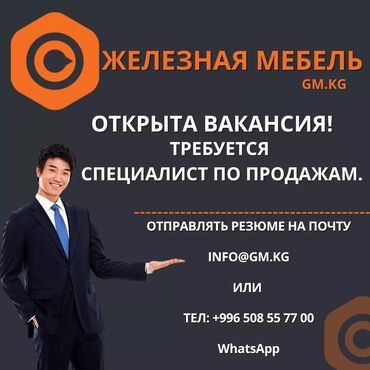 ЖЕЛЕЗНАЯ МЕБЕЛЬ
GM.KG

ОТКРЫТА ВАКАНСИЯ!
ТРЕБУЕТСЯ
СПЕЦИАЛИСТ ПО ПРОДАЖАМ.

ОТПРАВЛЯТЬ РЕЗЮМЕ НА ПОЧТУ

INFO@GM.KG

ИЛИ

ТЕЛ: +996 508 55 77 00

WhatsApp